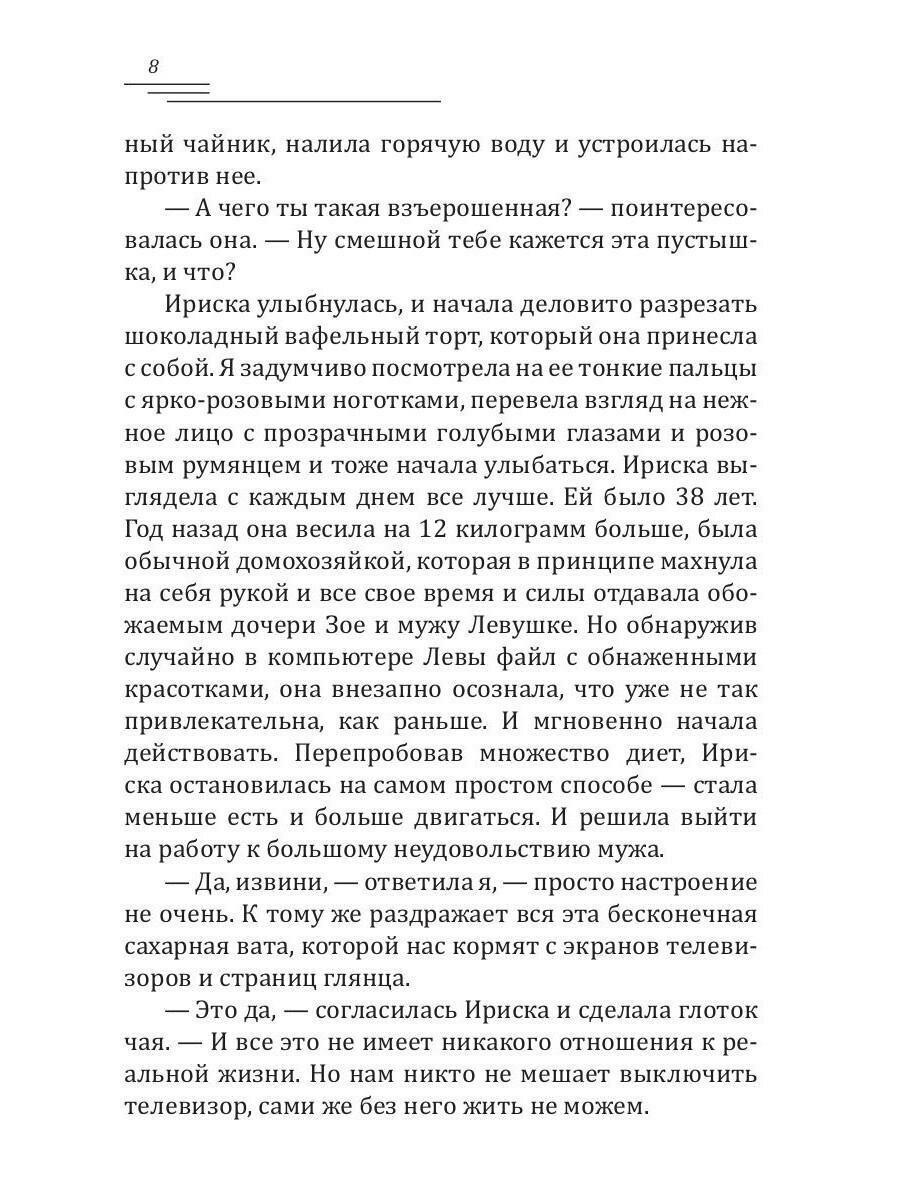 8

ный чайник, налила горячую воду и устроилась напротив нее.

— А чего ты такая взъерошенная? — поинтересовалась она. — Ну смешной тебе кажется эта пустышка, и что?

Ириска улыбнулась, и начала деловито разрезать шоколадный вафельный торт, который она принесла с собой. Я задумчиво посмотрела на ее тонкие пальцы с ярко-розовыми ноготками, перевела взгляд на нежное лицо с прозрачными голубыми глазами и розовым румянцем и тоже начала улыбаться. Ириска выглядела с каждым днем все лучше. Ей было 38 лет. Год назад она весила на 12 килограмм больше, была обычной домохозяйкой, которая в принципе махнула на себя рукой и все свое время и силы отдавала обожаемым дочери Зое и мужу Левушке. Но обнаружив случайно в компьютере Левы файл с обнаженными красотками, она внезапно осознала, что уже не так привлекательна, как раньше. И мгновенно начала действовать. Перепробовав множество диет, Ириска остановилась на самом простом способе — стала меньше есть и больше двигаться. И решила выйти на работу к большому неудовольствию мужа.

— Да, извини, — ответила я, — просто настроение не очень. К тому же раздражает вся эта бесконечная сахарная вата, которой нас кормят с экранов телевизоров и страниц глянца.

— Это да, — согласилась Ириска и сделала глоток чая. — И все это не имеет никакого отношения к реальной жизни. Но нам никто не мешает выключить телевизор, сами же без него жить не можем.